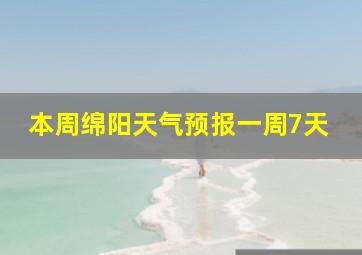 本周绵阳天气预报一周7天